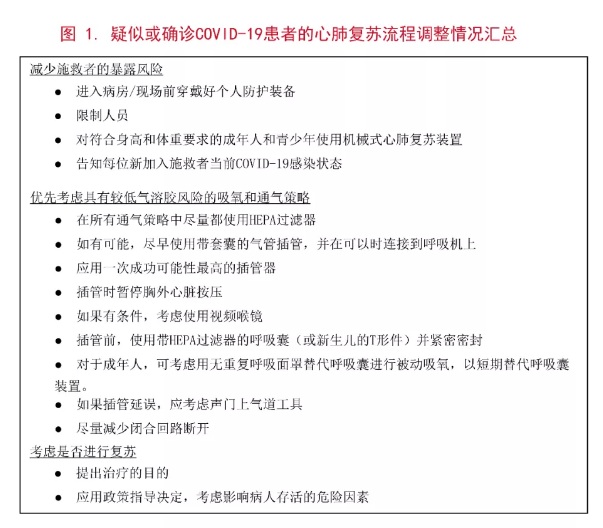 图 1. 疑似或确诊COVID-19患者的心肺复苏流程调整情况汇总

减少施救者的暴露风险

● 进入病房/现场前穿戴好个人防护装备

● 限制人员

● 对符合身高和体重要求的成年人和青少年使用机械式心肺复苏装置

● 告知每位新加入施救者当前COVID-19感染状态

优先考虑具有较低气溶胶风险的吸氧和通气策略

● 在所有通气策略中尽量都使用HEPA过滤器

● 如有可能，尽早使用带套囊的气管插管，并在可以时连接到呼吸机上

● 应用一次成功可能性最高的插管器

● 插管时暂停胸外心脏按压

● 如果有条件，考虑使用视频喉镜

● 插管前，使用带HEPA过滤器的呼吸囊（或新生儿的T形件）并紧密密封

● 对于成年人，可考虑用无重复呼吸面罩替代呼吸囊进行被动吸氧，以短期替代呼吸囊装置。

● 如果插管延误，应考虑声门上气道工具

● 尽量减少闭合回路断开

考虑是否进行复苏

● 提出治疗的目的

● 应用政策指导决定，考虑影响病人存活的危险因素